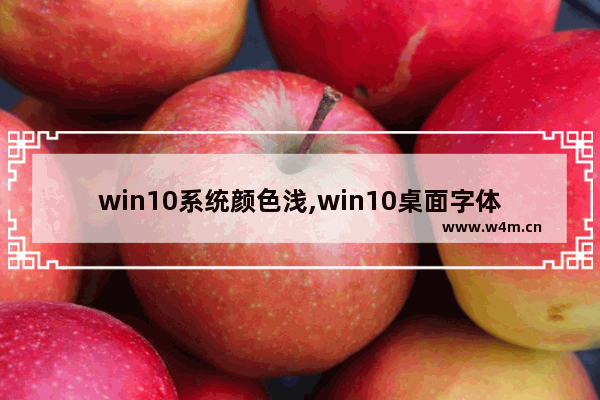 win10系统颜色浅,win10桌面字体

www.w4m.cn